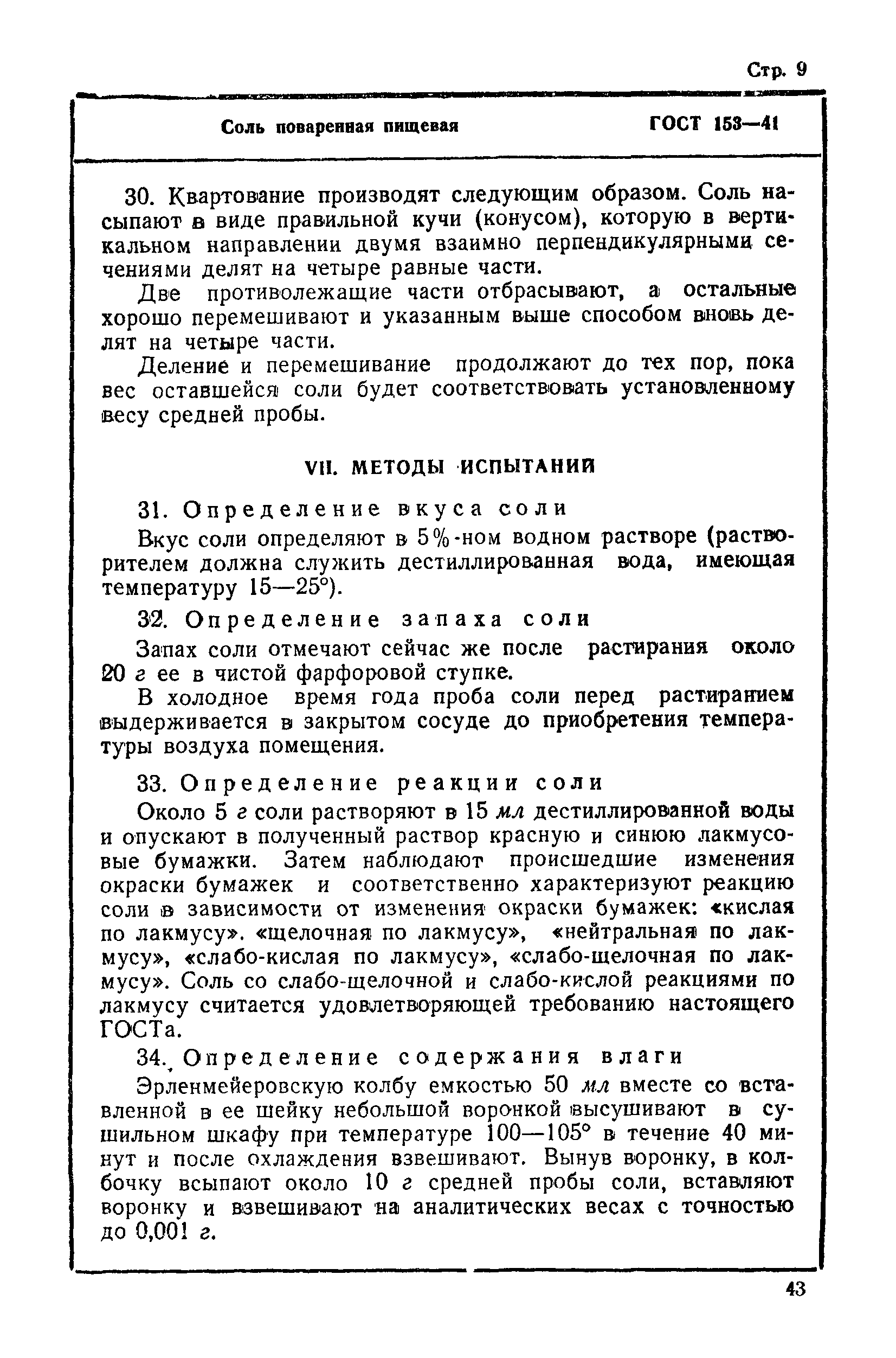 Стр. 9

Соль поваренная пищевая ГОСТ 153—41

30. Квартование производят следующим образом. Соль насыпают в виде правильной кучи (конусом), которую в вертикальном направлении двумя взаимно перпендикулярными сечениями делят на четыре равные части.

Две противолежащие части отбрасывают, а остальные хорошо перемешивают и указанным выше способом вновь делят на четыре части.

Деление и перемешивание продолжают до тех пор, пока вес оставшейся соли будет соответствовать установленному весу средней пробы.

VII. МЕТОДЫ ИСПЫТАНИЙ

31. Определение вкуса соли

Вкус соли определяют в 5%-ном водном растворе (растворителем должна служить дестиллированная вода, имеющая температуру 15—25°).

32. Определение запаха соли

Запах соли отмечают сейчас же после растирания около 20 г ее в чистой фарфоровой ступке.

В холодное время года проба соли перед растиранием выдерживается в закрытом сосуде до приобретения температуры воздуха помещения.

33. Определение реакции соли

Около 5 г соли растворяют в 15 мл дестиллированной воды и опускают в полученный раствор красную и синюю лакмусовые бумажки. Затем наблюдают происшедшие изменения окраски бумажек и соответственно характеризуют реакцию соли в зависимости от изменения окраски бумажек: «кислая по лакмусу». «щелочная по лакмусу», «нейтральная по лакмусу», «слабо-кислая по лакмусу», «слабо-щелочная по лакмусу». Соль со слабо-щелочной и слабо-кислой реакциями по лакмусу считается удовлетворяющей требованию настоящего ГОСТа.

34. Определение содержания влаги

Эрленмейеровскую колбу емкостью 50 мл вместе со вставленной в ее шейку небольшой воронкой высушивают в сушильном шкафу при температуре 100—105° в течение 40 минут и после охлаждения взвешивают. Вынув воронку, в колбочку всыпают около 10 г средней пробы соли, вставляют воронку и взвешивают на аналитических весах с точностью до 0,001 г.

43